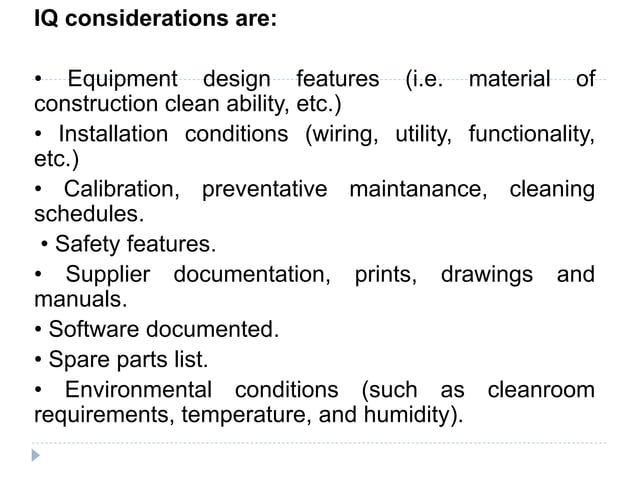 IQ considerations are:

• Equipment design features (i.e. material of construction clean ability, etc.)

• Installation conditions (wiring, utility, functionality, etc.)

• Calibration, preventative maintanance, cleaning schedules.

• Safety features.

• Supplier documentation, prints, drawings and manuals.

• Software documented.

• Spare parts list.

• Environmental conditions (such as cleanroom requirements, temperature, and humidity).